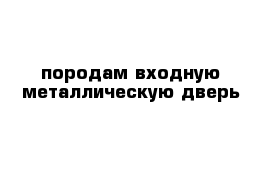 породам входную металлическую дверь